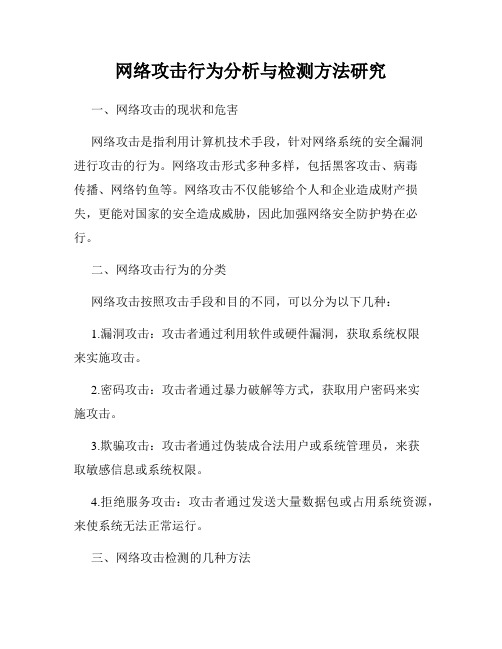 网络攻击行为分析与检测方法研究

一、网络攻击的现状和危害

网络攻击是指利用计算机技术手段，针对网络系统的安全漏洞进行攻击的行为。网络攻击形式多种多样，包括黑客攻击、病毒传播、网络钓鱼等。网络攻击不仅能够给个人和企业造成财产损失，更能对国家的安全造成威胁，因此加强网络安全防护势在必行。

二、网络攻击行为的分类

网络攻击按照攻击手段和目的不同，可以分为以下几种：

1.漏洞攻击：攻击者通过利用软件或硬件漏洞，获取系统权限来实施攻击。

2.密码攻击：攻击者通过暴力破解等方式，获取用户密码来实施攻击。

3.欺骗攻击：攻击者通过伪装成合法用户或系统管理员，来获取敏感信息或系统权限。

4.拒绝服务攻击：攻击者通过发送大量数据包或占用系统资源，来使系统无法正常运行。

三、网络攻击检测的几种方法